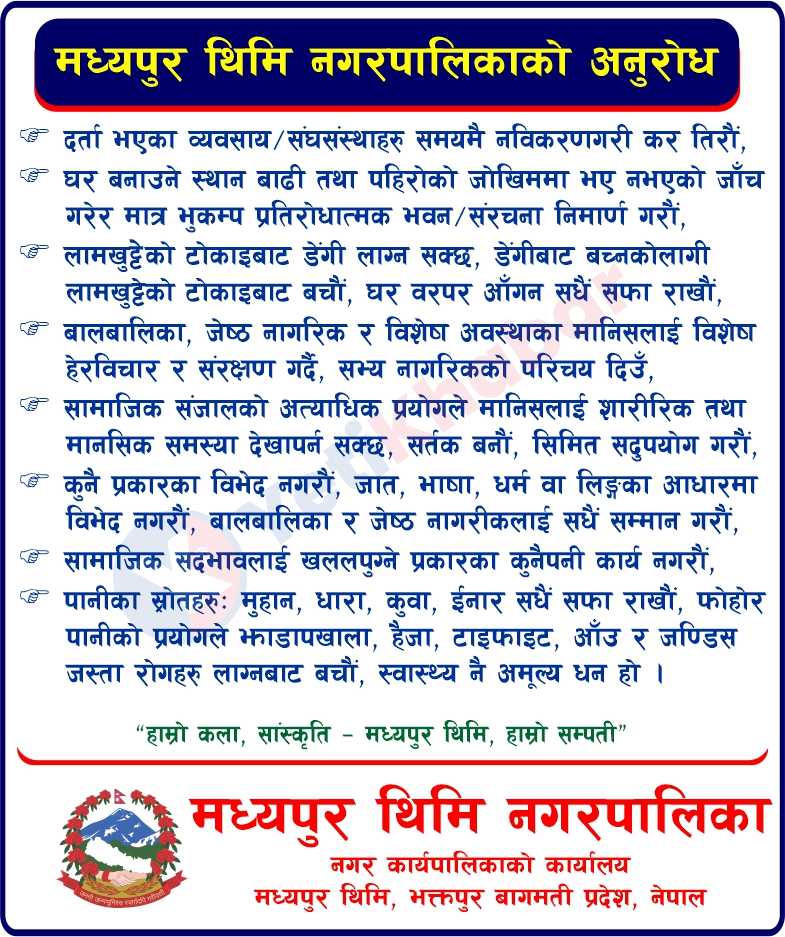 मध्यपुर थिमि नगरपालिकाको अनुरोध

☞ दर्ता भएका व्यवसाय/संघसंस्थाहरु समयमै नविकरणगरी कर तिरौं,

☞ घर बनाउने स्थान बाढी तथा पहिरोको जोखिममा भए नभएको जाँच गरेर मात्र भुकम्प प्रतिरोधात्मक भवन/संरचना निमार्ण गरौं,

☞ लामखुट्टेको टोकाइबाट डेंगी लाग्न सक्छ, डेंगीबाट बच्नकोलागी लामखुट्टेको टोकाइबाट बचौं, घर वरपर आँगन सधैं सफा राखौं,

☞ बालबालिका, जेष्ठ नागरिक र विशेष अवस्थाका मानिसलाई विशेष हेरविचार र संरक्षण गर्दै, सभ्य नागरिकको परिचय दिउँ,

☞ सामाजिक संजालको अत्याधिक प्रयोगले मानिसलाई शारीरिक तथा मानसिक समस्या देखापर्न सक्छ, सर्तक बनौं, सिमित सदुपयोग गरौं,

☞ कुनै प्रकारका विभेद नगरौं, जात, भाषा, धर्म वा लिङ्गका आधारमा विभेद नगरौं, बालबालिका र जेष्ठ नागरीकलाई सधैं सम्मान गरौं,

☞ सामाजिक सदभावलाई खललपुग्ने प्रकारका कुनैपनी कार्य नगरौं,

☞ पानीका स्रोतहरुः मुहान, धारा, कुवा, ईनार सधैं सफा राखौं, फोहोर पानीको प्रयोगले झाडापखाला, हैजा, टाइफाइट, आँउ र जण्डिस जस्ता रोगहरु लाग्नबाट बचौं, स्वास्थ्य नै अमूल्य धन हो ।

"हाम्रो कला, सांस्कृति - मध्यपुर थिमि, हाम्रो सम्पती"

मध्यपुर थिमि नगरपालिका
नगर कार्यपालिकाको कार्यालय
मध्यपुर थिमि, भक्तपुर बागमती प्रदेश, नेपाल